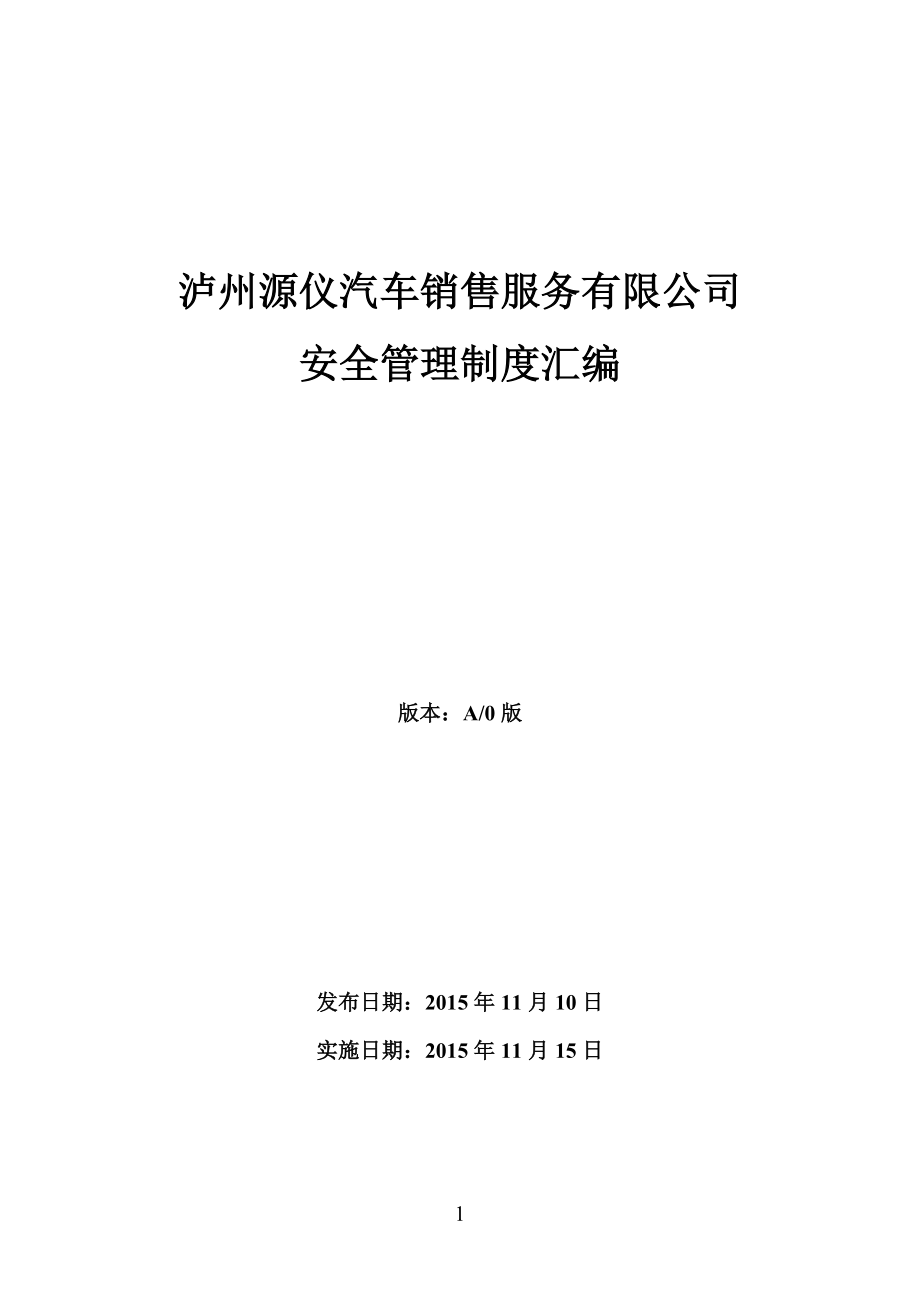 泸州源仪汽车销售服务有限公司

安全管理制度汇编

版本：A/0 版

发布日期：2015 年 11 月 10 日

实施日期：2015 年 11 月 15 日

1